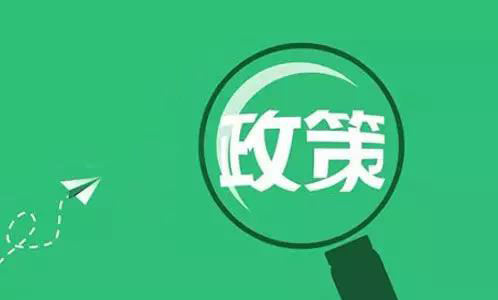 政策